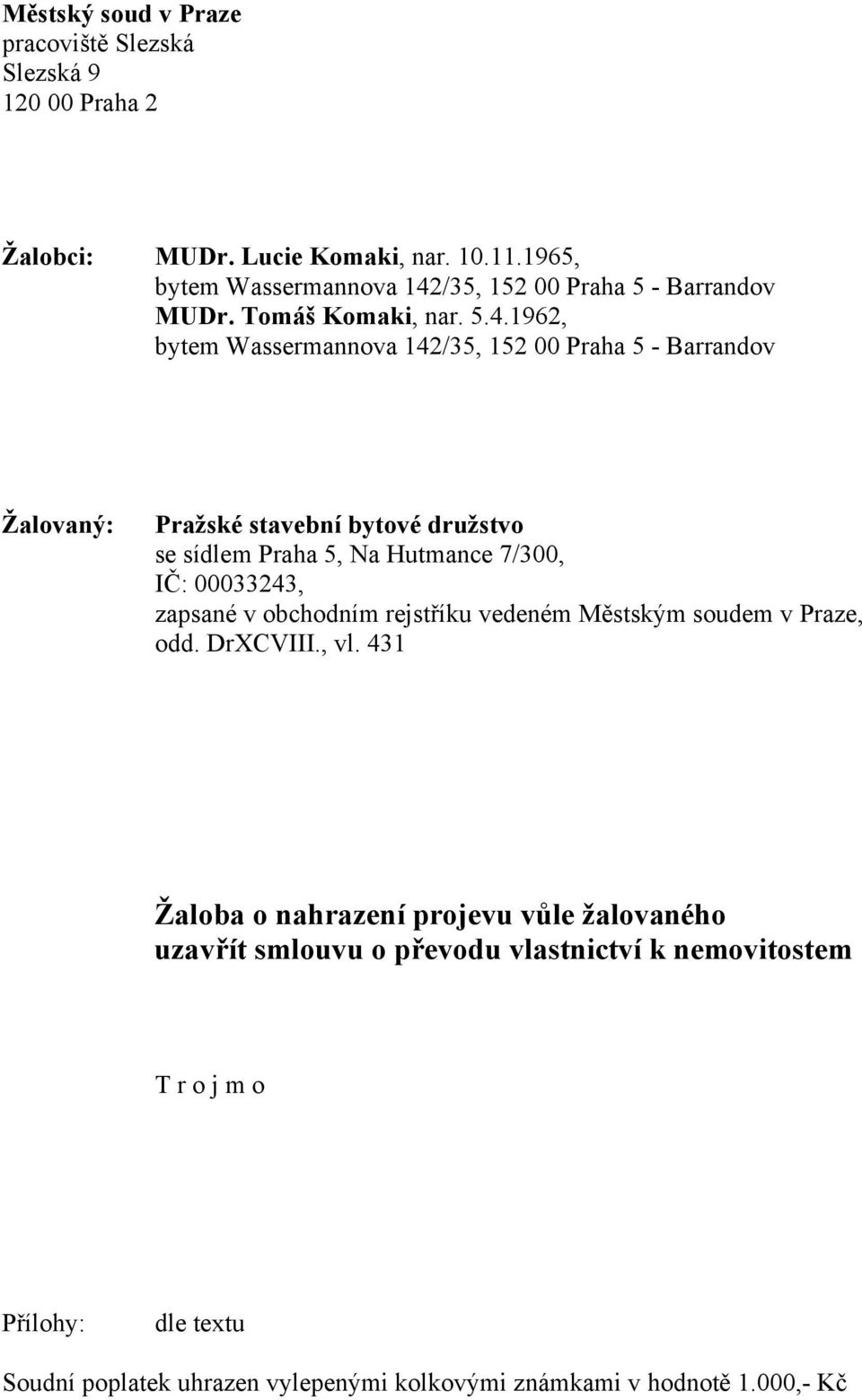 Městský soud v Praze
pracoviště Slezská
Slezská 9
120 00 Praha 2

Žalobci: MUDr. Lucie Komaki, nar. 10.11.1965, bytem Wassermannova 142/35, 152 00 Praha 5 - Barrandov
MUDr. Tomáš Komaki, nar. 5.4.1962, bytem Wassermannova 142/35, 152 00 Praha 5 - Barrandov

Žalovaný: Pražské stavební bytové družstvo
se sídlem Praha 5, Na Hutmance 7/300,
IČ: 00033243,
zapsané v obchodním rejstříku vedeném Městským soudem v Praze, odd. DrXCVIII., vl. 431

Žaloba o nahrazení projevu vůle žalovaného uzavřít smlouvu o převodu vlastnictví k nemovitostem

T r o j m o

Přílohy: dle textu

Soudní poplatek uhrazen vylepenými kolkovými známkami v hodnotě 1.000,- Kč